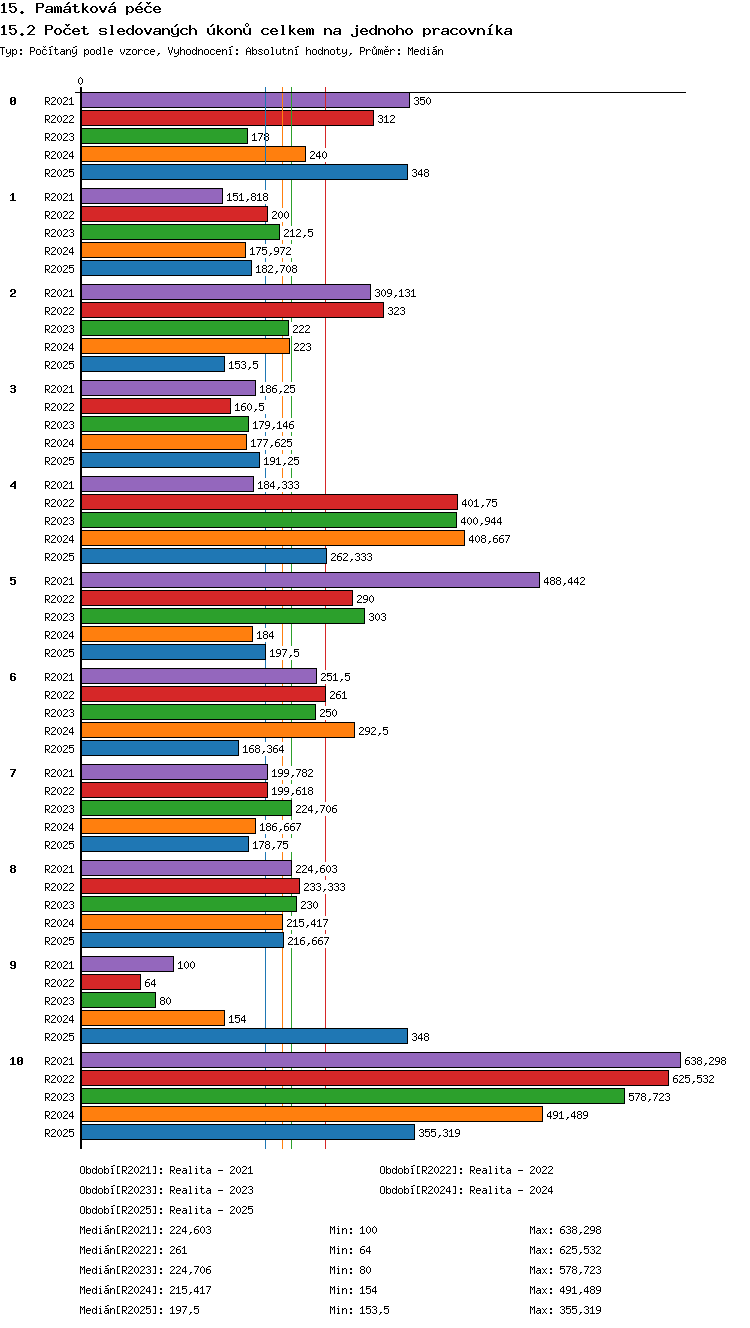 15. Památková péče
15.2 Počet sledovaných úkonů celkem na jednoho pracovníka
Typ: Počítaný podle vzorce, Vyhodnocení: Absolutní hodnoty, Průměr: Medián

0

0
R2021 350
R2022 312
R2023 178
R2024 240
R2025 348

1
R2021 151,818
R2022 200
R2023 212,5
R2024 175,972
R2025 182,708

2
R2021 309,131
R2022 323
R2023 222
R2024 223
R2025 153,5

3
R2021 186,25
R2022 160,5
R2023 179,146
R2024 177,625
R2025 191,25

4
R2021 184,333
R2022 401,75
R2023 400,944
R2024 408,667
R2025 262,333

5
R2021 488,442
R2022 290
R2023 303
R2024 184
R2025 197,5

6
R2021 251,5
R2022 261
R2023 250
R2024 292,5
R2025 168,364

7
R2021 199,782
R2022 199,618
R2023 224,706
R2024 186,667
R2025 178,75

8
R2021 224,603
R2022 233,333
R2023 230
R2024 215,417
R2025 216,667

9
R2021 100
R2022 64
R2023 80
R2024 154
R2025 348

10
R2021 638,298
R2022 625,532
R2023 578,723
R2024 491,489
R2025 355,319

Období[R2021]: Realita - 2021
Období[R2022]: Realita - 2022
Období[R2023]: Realita - 2023
Období[R2024]: Realita - 2024
Období[R2025]: Realita - 2025

Medián[R2021]: 224,603 Min: 100 Max: 638,298
Medián[R2022]: 261 Min: 64 Max: 625,532
Medián[R2023]: 224,706 Min: 80 Max: 578,723
Medián[R2024]: 215,417 Min: 154 Max: 491,489
Medián[R2025]: 197,5 Min: 153,5 Max: 355,319